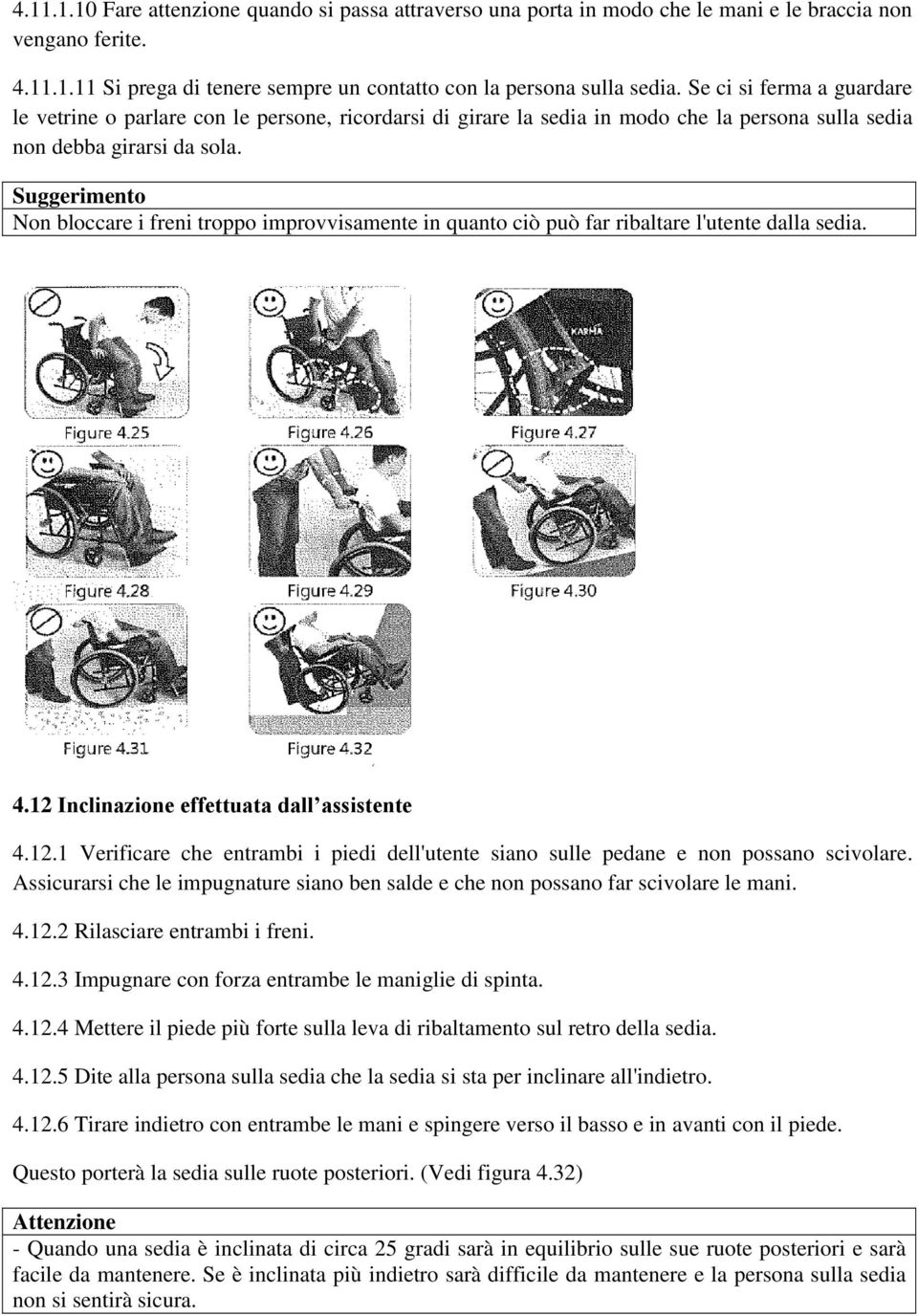 4.11.1.10 Fare attenzione quando si passa attraverso una porta in modo che le mani e le braccia non vengano ferite.

4.11.1.11 Si prega di tenere sempre un contatto con la persona sulla sedia. Se ci si ferma a guardare le vetrine o parlare con le persone, ricordarsi di girare la sedia in modo che la persona sulla sedia non debba girarsi da sola.

Suggerimento
Non bloccare i freni troppo improvvisamente in quanto ciò può far ribaltare l'utente dalla sedia.

KARMA

Figure 4.25

Figure 4.26

Figure 4.27

Figure 4.28

Figure 4.29

Figure 4.30

Figure 4.31

Figure 4.32

4.12 Inclinazione effettuata dall'assistente

4.12.1 Verificare che entrambi i piedi dell'utente siano sulle pedane e non possano scivolare. Assicurarsi che le impugnature siano ben salde e che non possano far scivolare le mani.

4.12.2 Rilasciare entrambi i freni.

4.12.3 Impugnare con forza entrambe le maniglie di spinta.

4.12.4 Mettere il piede più forte sulla leva di ribaltamento sul retro della sedia.

4.12.5 Dite alla persona sulla sedia che la sedia si sta per inclinare all'indietro.

4.12.6 Tirare indietro con entrambe le mani e spingere verso il basso e in avanti con il piede.

Questo porterà la sedia sulle ruote posteriori. (Vedi figura 4.32)

Attenzione
- Quando una sedia è inclinata di circa 25 gradi sarà in equilibrio sulle sue ruote posteriori e sarà facile da mantenere. Se è inclinata più indietro sarà difficile da mantenere e la persona sulla sedia non si sentirà sicura.